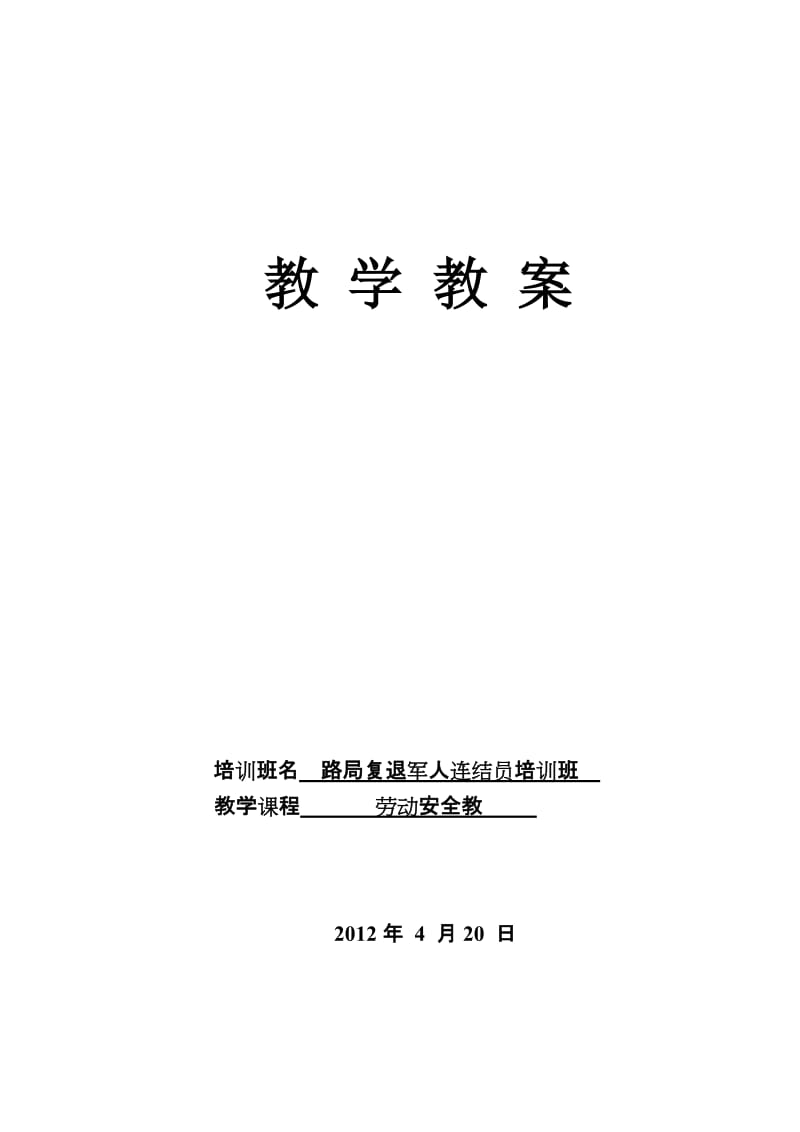 教 学 教 案

培训班名 路局复退军人连结员培训班
教学课程 劳动安全教

2012 年 4 月 20 日